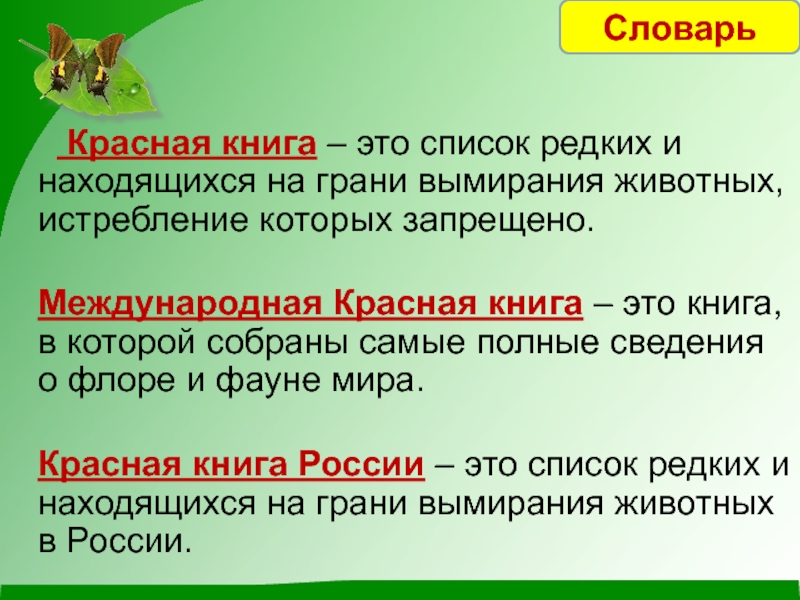 Словарь

Красная книга – это список редких и находящихся на грани вымирания животных, истребление которых запрещено.

Международная Красная книга – это книга, в которой собраны самые полные сведения о флоре и фауне мира.

Красная книга России – это список редких и находящихся на грани вымирания животных в России.